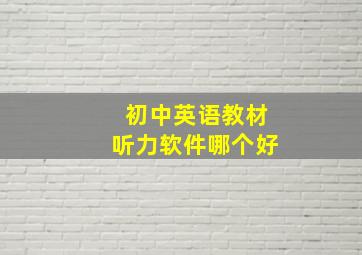 初中英语教材
听力软件哪个好